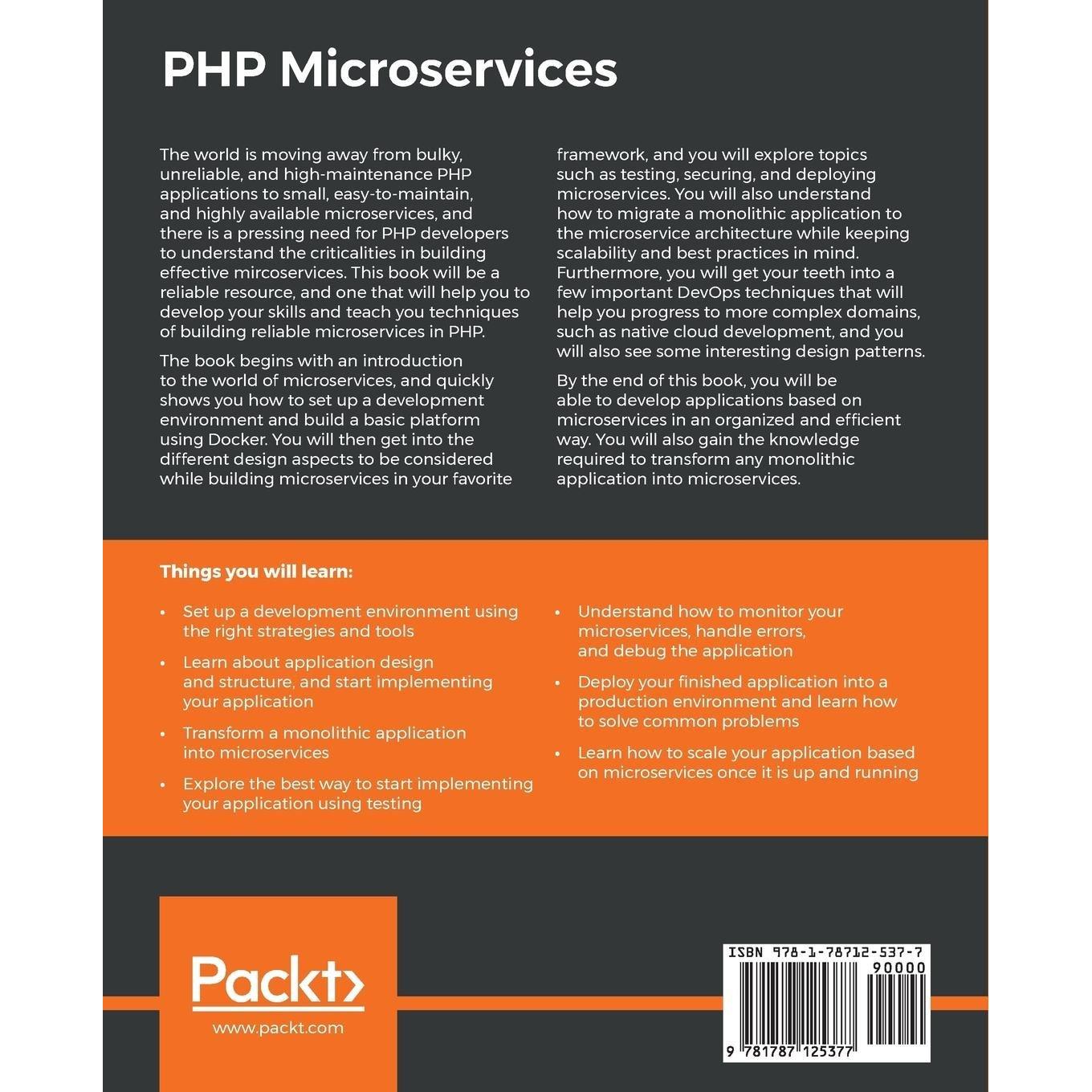 PHP Microservices

The world is moving away from bulky, unreliable, and high-maintenance PHP applications to small, easy-to-maintain, and highly available microservices, and there is a pressing need for PHP developers to understand the criticalities in building effective mircoservices. This book will be a reliable resource, and one that will help you to develop your skills and teach you techniques of building reliable microservices in PHP.

The book begins with an introduction to the world of microservices, and quickly shows you how to set up a development environment and build a basic platform using Docker. You will then get into the different design aspects to be considered while building microservices in your favorite framework, and you will explore topics such as testing, securing, and deploying microservices. You will also understand how to migrate a monolithic application to the microservice architecture while keeping scalability and best practices in mind. Furthermore, you will get your teeth into a few important DevOps techniques that will help you progress to more complex domains, such as native cloud development, and you will also see some interesting design patterns.

By the end of this book, you will be able to develop applications based on microservices in an organized and efficient way. You will also gain the knowledge required to transform any monolithic application into microservices.

Things you will learn:

• Set up a development environment using the right strategies and tools

• Learn about application design and structure, and start implementing your application

• Transform a monolithic application into microservices

• Explore the best way to start implementing your application using testing

• Understand how to monitor your microservices, handle errors, and debug the application

• Deploy your finished application into a production environment and learn how to solve common problems

• Learn how to scale your application based on microservices once it is up and running

Packt>
www.packt.com

ISBN 978-1-78712-537-7
90000
9 781787 125377